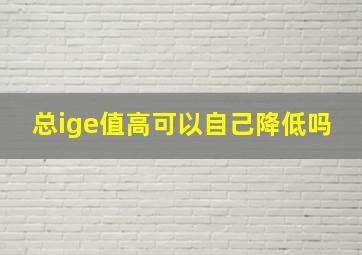 总ige值高可以自己降低吗